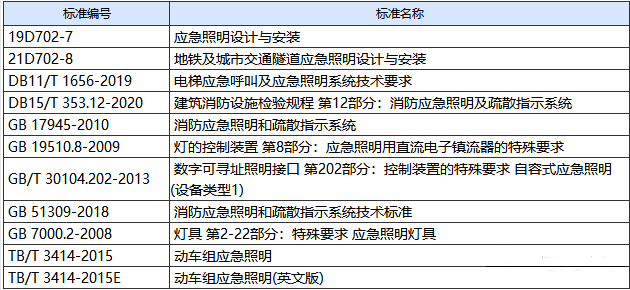 | 标准编号 | 标准名称 |
|---|---|
| 19D702-7 | 应急照明设计与安装 |
| 21D702-8 | 地铁及城市交通隧道应急照明设计与安装 |
| DB11/T 1656-2019 | 电梯应急呼叫及应急照明系统技术要求 |
| DB15/T 353.12-2020 | 建筑消防设施检验规程 第12部分：消防应急照明及疏散指示系统 |
| GB 17945-2010 | 消防应急照明和疏散指示系统 |
| GB 19510.8-2009 | 灯的控制装置 第8部分：应急照明用直流电子镇流器的特殊要求 |
| GB/T 30104.202-2013 | 数字可寻址照明接口 第202部分：控制装置的特殊要求 自容式应急照明(设备类型1) |
| GB 51309-2018 | 消防应急照明和疏散指示系统技术标准 |
| GB 7000.2-2008 | 灯具 第2-22部分：特殊要求 应急照明灯具 |
| TB/T 3414-2015 | 动车组应急照明 |
| TB/T 3414-2015E | 动车组应急照明(英文版) |